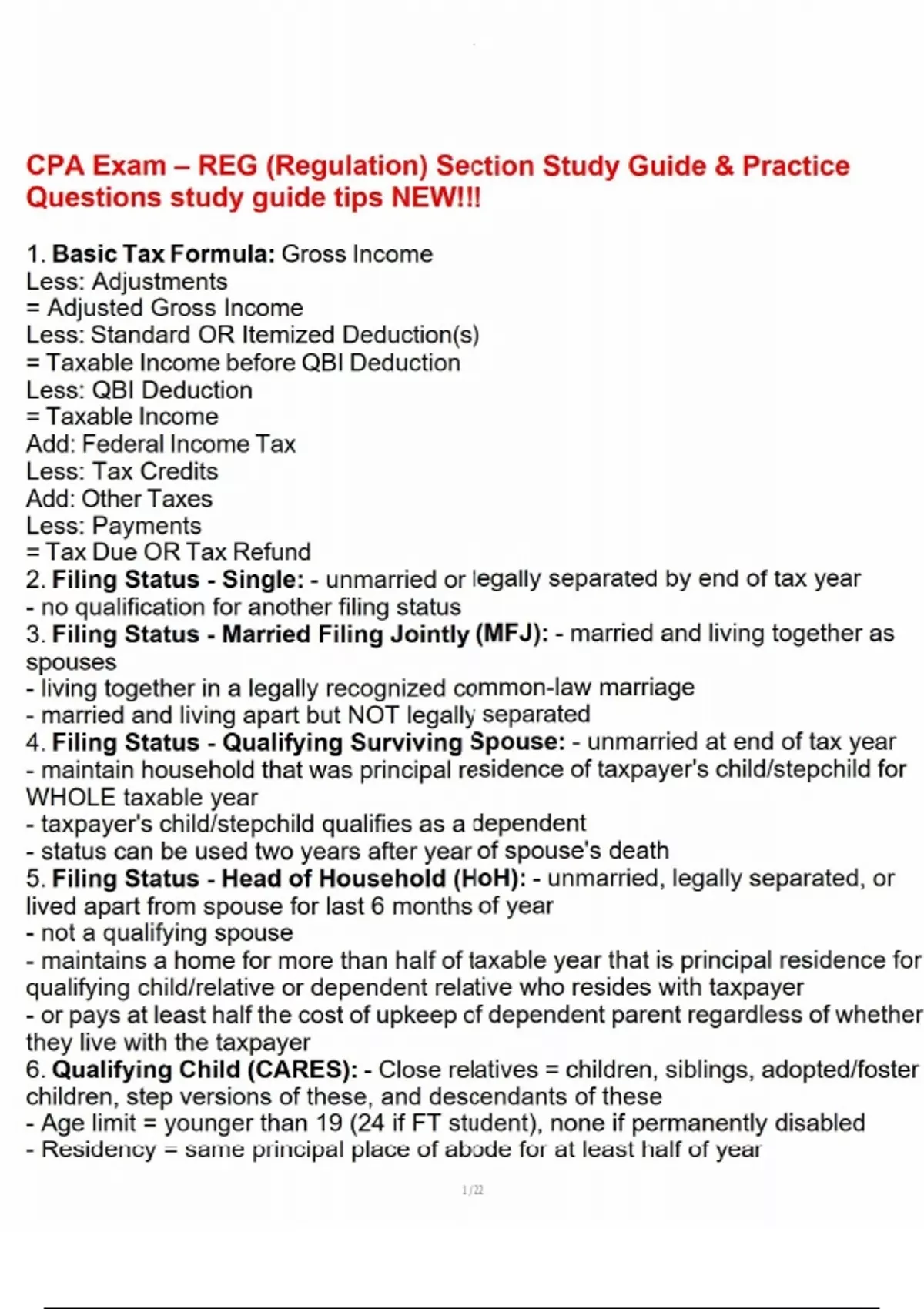 CPA Exam – REG (Regulation) Section Study Guide & Practice Questions study guide tips NEW!!!

1. Basic Tax Formula: Gross Income
Less: Adjustments
= Adjusted Gross Income
Less: Standard OR Itemized Deduction(s)
= Taxable Income before QBI Deduction
Less: QBI Deduction
= Taxable Income
Add: Federal Income Tax
Less: Tax Credits
Add: Other Taxes
Less: Payments
= Tax Due OR Tax Refund
2. Filing Status - Single: - unmarried or legally separated by end of tax year
- no qualification for another filing status
3. Filing Status - Married Filing Jointly (MFJ): - married and living together as spouses
- living together in a legally recognized common-law marriage
- married and living apart but NOT legally separated
4. Filing Status - Qualifying Surviving Spouse: - unmarried at end of tax year
- maintain household that was principal residence of taxpayer's child/stepchild for WHOLE taxable year
- taxpayer's child/stepchild qualifies as a dependent
- status can be used two years after year of spouse's death
5. Filing Status - Head of Household (HoH): - unmarried, legally separated, or lived apart from spouse for last 6 months of year
- not a qualifying spouse
- maintains a home for more than half of taxable year that is principal residence for qualifying child/relative or dependent relative who resides with taxpayer
- or pays at least half the cost of upkeep of dependent parent regardless of whether they live with the taxpayer
6. Qualifying Child (CARES): - Close relatives = children, siblings, adopted/foster children, step versions of these, and descendants of these
- Age limit = younger than 19 (24 if FT student), none if permanently disabled
- Residency = same principal place of abode for at least half of year

1/22